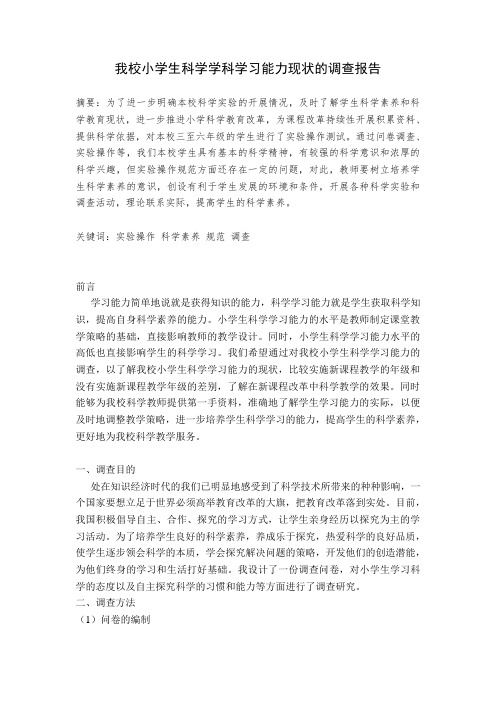 我校小学生科学学科学习能力现状的调查报告

摘要：为了进一步明确本校科学实验的开展情况，及时了解学生科学素养和科学教育现状，进一步推进小学科学教育改革，为课程改革持续性开展积累资料、提供科学依据，对本校三至六年级的学生进行了实验操作测试。通过问卷调查、实验操作等，我们本校学生具有基本的科学精神，有较强的科学意识和浓厚的科学兴趣，但实验操作规范方面还存在一定的问题，对此，教师要树立培养学生科学素养的意识，创设有利于学生发展的环境和条件，开展各种科学实验和调查活动，理论联系实际，提高学生的科学素养。

关键词：实验操作 科学素养 规范 调查

前言

学习能力简单地说就是获得知识的能力，科学学习能力就是学生获取科学知识，提高自身科学素养的能力。小学生科学学习能力的水平是教师制定课堂教学策略的基础，直接影响教师的教学设计。同时，小学生科学学习能力水平的高低也直接影响学生的科学学习。我们希望通过对我校小学生科学学习能力的调查，以了解我校小学生科学学习能力的现状，比较实施新课程教学的年级和没有实施新课程教学年级的差别，了解在新课程改革中科学教学的效果。同时能够为我校科学教师提供第一手资料，准确地了解学生学习能力的实际，以便及时地调整教学策略，进一步培养学生科学学习的能力，提高学生的科学素养，更好地为我校科学教学服务。

一、调查目的

处在知识经济时代的我们已明显地感受到了科学技术所带来的种种影响，一个国家要想立足于世界必须高举教育改革的大旗，把教育改革落到实处。目前，我国积极倡导自主、合作、探究的学习方式，让学生亲身经历以探究为主的学习活动。为了培养学生良好的科学素养，养成乐于探究，热爱科学的良好品质，使学生逐步领会科学的本质，学会探究解决问题的策略，开发他们的创造潜能，为他们终身的学习和生活打好基础。我设计了一份调查问卷，对小学生学习科学的态度以及自主探究科学的习惯和能力等方面进行了调查研究。

二、调查方法

（1）问卷的编制